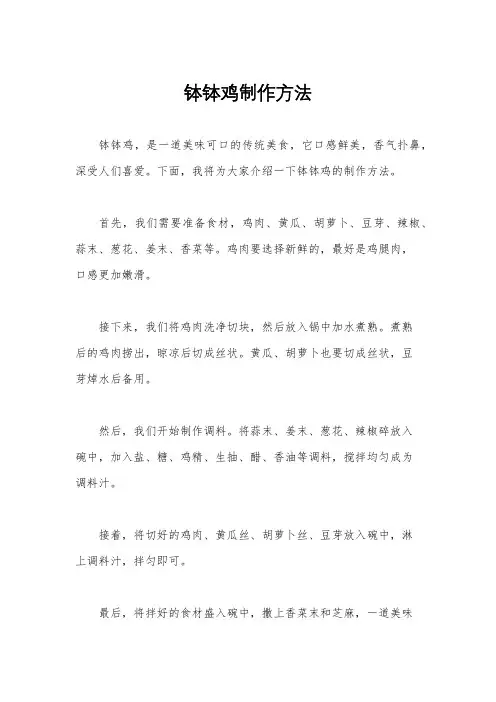 钵钵鸡制作方法

钵钵鸡，是一道美味可口的传统美食，它口感鲜美，香气扑鼻，深受人们喜爱。下面，我将为大家介绍一下钵钵鸡的制作方法。

首先，我们需要准备食材，鸡肉、黄瓜、胡萝卜、豆芽、辣椒、蒜末、葱花、姜末、香菜等。鸡肉要选择新鲜的，最好是鸡腿肉，口感更加嫩滑。

接下来，我们将鸡肉洗净切块，然后放入锅中加水煮熟。煮熟后的鸡肉捞出，晾凉后切成丝状。黄瓜、胡萝卜也要切成丝状，豆芽焯水后备用。

然后，我们开始制作调料。将蒜末、姜末、葱花、辣椒碎放入碗中，加入盐、糖、鸡精、生抽、醋、香油等调料，搅拌均匀成为调料汁。

接着，将切好的鸡肉、黄瓜丝、胡萝卜丝、豆芽放入碗中，淋上调料汁，拌匀即可。

最后，将拌好的食材盛入碗中，撒上香菜末和芝麻，一道美味